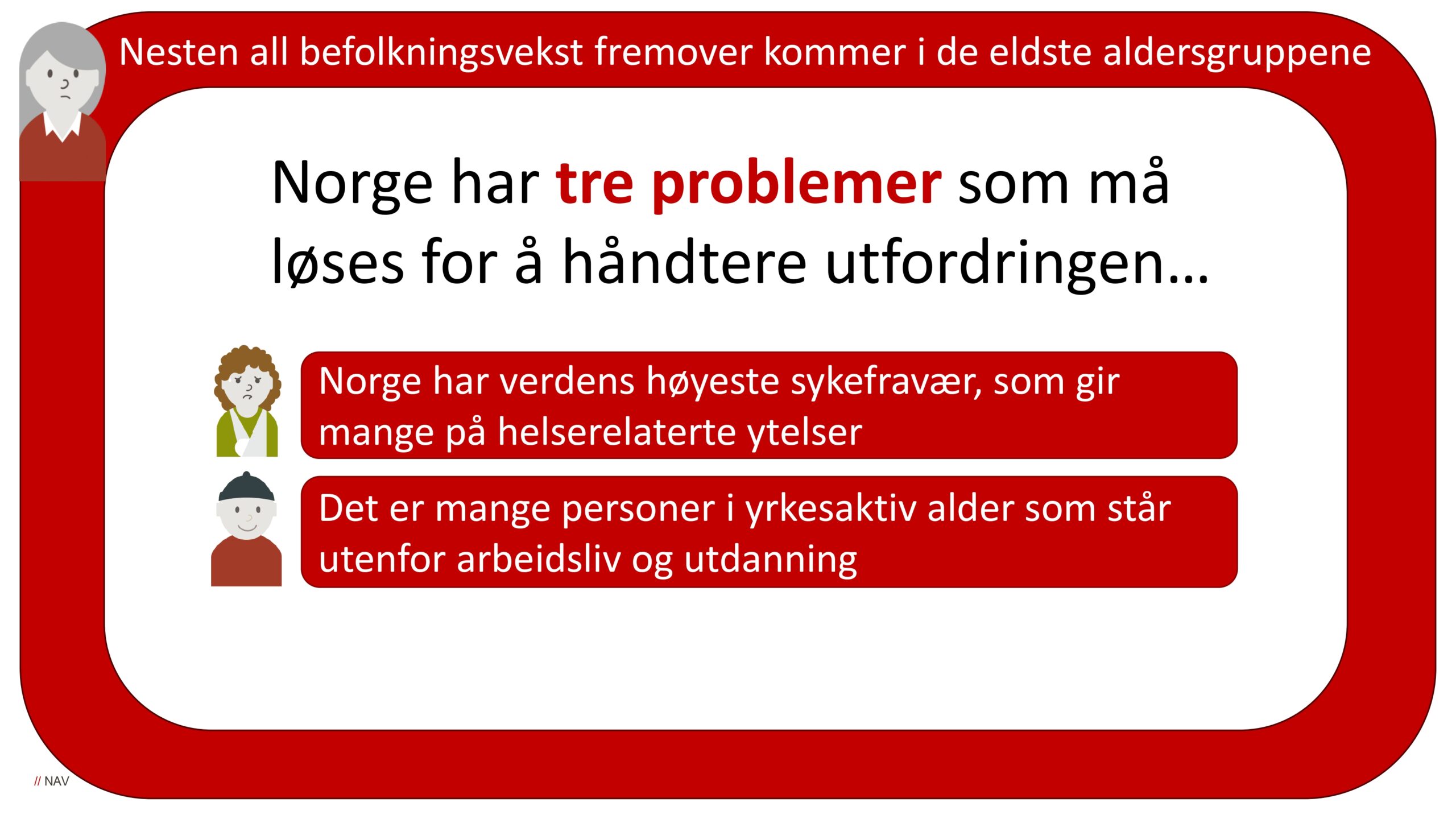 Nesten all befolkningsvekst fremover kommer i de eldste aldersgruppene

Norge har tre problemer som må løses for å håndtere utfordringen…

Norge har verdens høyeste sykefravær, som gir mange på helserelaterte ytelser

Det er mange personer i yrkesaktiv alder som står utenfor arbeidsliv og utdanning

// NAV